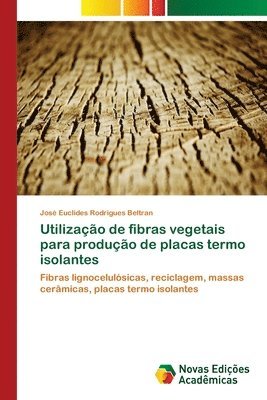 José Euclides Rodrigues Beltran

Utilização de fibras vegetais para produção de placas termo isolantes

Fibras lignocelulósicas, reciclagem, massas cerâmicas, placas termo isolantes

Novas Edições Acadêmicas